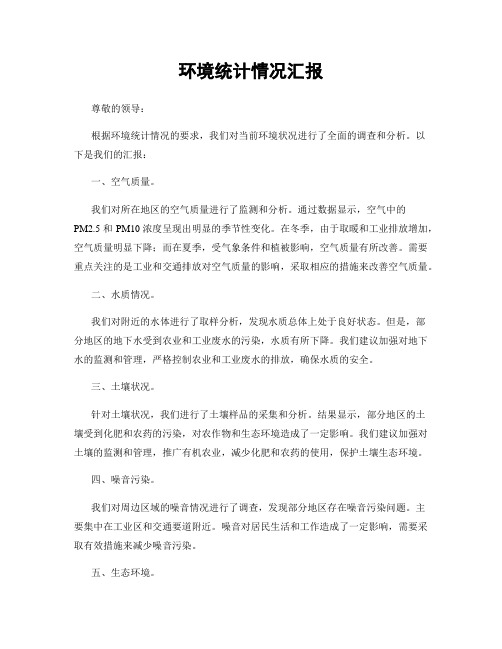 环境统计情况汇报

尊敬的领导：

根据环境统计情况的要求，我们对当前环境状况进行了全面的调查和分析。以下是我们的汇报：

一、空气质量。

我们对所在地区的空气质量进行了监测和分析。通过数据显示，空气中的PM2.5和PM10浓度呈现出明显的季节性变化。在冬季，由于取暖和工业排放增加，空气质量明显下降；而在夏季，受气象条件和植被影响，空气质量有所改善。需要重点关注的是工业和交通排放对空气质量的影响，采取相应的措施来改善空气质量。

二、水质情况。

我们对附近的水体进行了取样分析，发现水质总体上处于良好状态。但是，部分地区的地下水受到农业和工业废水的污染，水质有所下降。我们建议加强对地下水的监测和管理，严格控制农业和工业废水的排放，确保水质的安全。

三、土壤状况。

针对土壤状况，我们进行了土壤样品的采集和分析。结果显示，部分地区的土壤受到化肥和农药的污染，对农作物和生态环境造成了一定影响。我们建议加强对土壤的监测和管理，推广有机农业，减少化肥和农药的使用，保护土壤生态环境。

四、噪音污染。

我们对周边区域的噪音情况进行了调查，发现部分地区存在噪音污染问题。主要集中在工业区和交通要道附近。噪音对居民生活和工作造成了一定影响，需要采取有效措施来减少噪音污染。

五、生态环境。